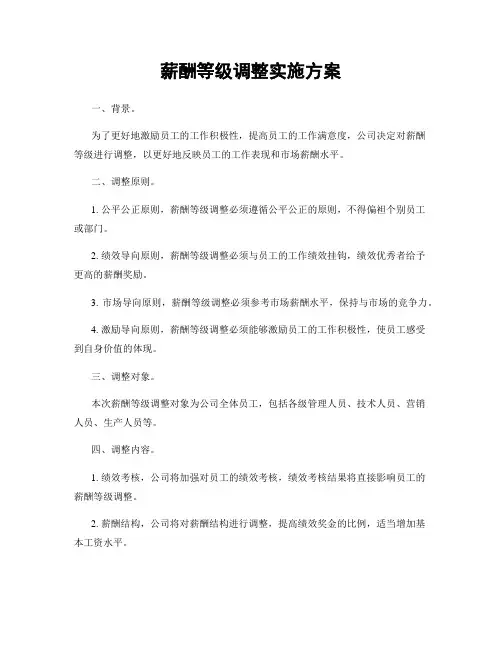 薪酬等级调整实施方案

一、背景。

为了更好地激励员工的工作积极性，提高员工的工作满意度，公司决定对薪酬等级进行调整，以更好地反映员工的工作表现和市场薪酬水平。

二、调整原则。

1. 公平公正原则，薪酬等级调整必须遵循公平公正的原则，不得偏袒个别员工或部门。

2. 绩效导向原则，薪酬等级调整必须与员工的工作绩效挂钩，绩效优秀者给予更高的薪酬奖励。

3. 市场导向原则，薪酬等级调整必须参考市场薪酬水平，保持与市场的竞争力。

4. 激励导向原则，薪酬等级调整必须能够激励员工的工作积极性，使员工感受到自身价值的体现。

三、调整对象。

本次薪酬等级调整对象为公司全体员工，包括各级管理人员、技术人员、营销人员、生产人员等。

四、调整内容。

1. 绩效考核，公司将加强对员工的绩效考核，绩效考核结果将直接影响员工的薪酬等级调整。

2. 薪酬结构，公司将对薪酬结构进行调整，提高绩效奖金的比例，适当增加基本工资水平。